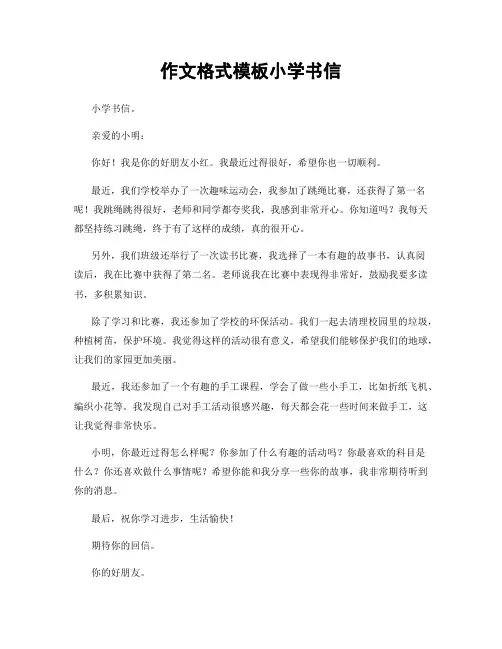 作文格式模板小学书信

小学书信。

亲爱的小明：

你好！我是你的好朋友小红。我最近过得很好，希望你也一切顺利。

最近，我们学校举办了一次趣味运动会，我参加了跳绳比赛，还获得了第一名呢！我跳绳跳得很好，老师和同学都夸奖我，我感到非常开心。你知道吗？我每天都坚持练习跳绳，终于有了这样的成绩，真的很开心。

另外，我们班级还举行了一次读书比赛，我选择了一本有趣的故事书，认真阅读后，我在比赛中获得了第二名。老师说我在比赛中表现得非常好，鼓励我要多读书，多积累知识。

除了学习和比赛，我还参加了学校的环保活动。我们一起去清理校园里的垃圾，种植树苗，保护环境。我觉得这样的活动很有意义，希望我们能够保护我们的地球，让我们的家园更加美丽。

最近，我还参加了一个有趣的手工课程，学会了做一些小手工，比如折纸飞机、编织小花等。我发现自己对手工活动很感兴趣，每天都会花一些时间来做手工，这让我觉得非常快乐。

小明，你最近过得怎么样呢？你参加了什么有趣的活动吗？你最喜欢的科目是什么？你还喜欢做什么事情呢？希望你能和我分享一些你的故事，我非常期待听到你的消息。

最后，祝你学习进步，生活愉快！

期待你的回信。

你的好朋友。